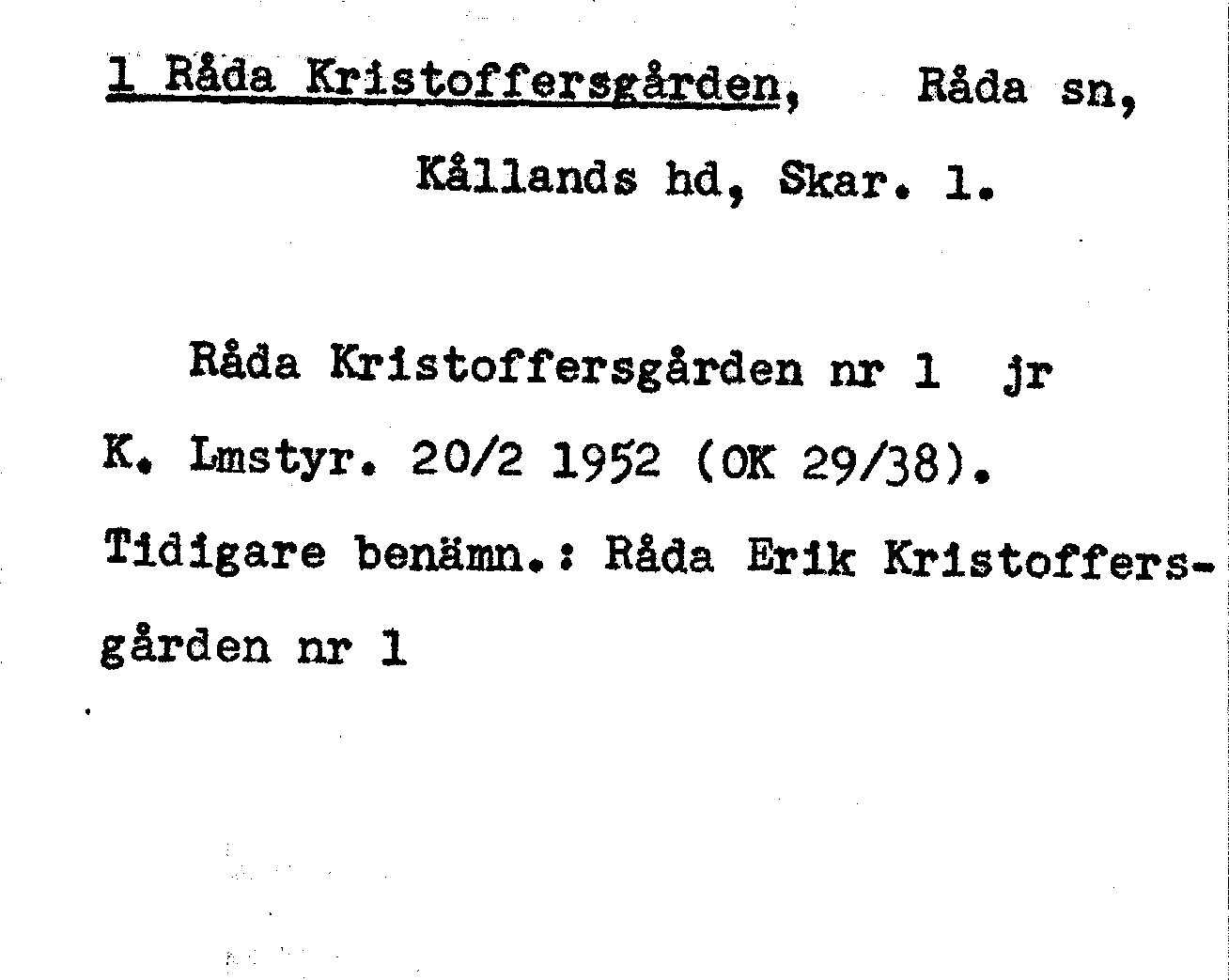 1 Råda Kristoffersgården, Råda sn,
Kållands hd, Skar. l.

Råda Kristoffersgården nr 1 jr K. Lmstyr. 20/2 1952 (OK 29/38). Tidigare benämn.: Råda Erik Kristoffersgården nr 1